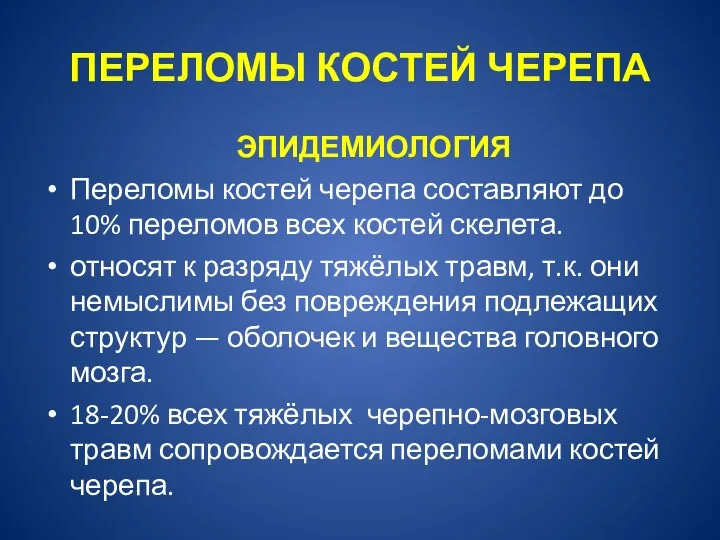 ПЕРЕЛОМЫ КОСТЕЙ ЧЕРЕПА

ЭПИДЕМИОЛОГИЯ

• Переломы костей черепа составляют до 10% переломов всех костей скелета.

• относят к разряду тяжёлых травм, т.к. они немыслимы без повреждения подлежащих структур — оболочек и вещества головного мозга.

• 18-20% всех тяжёлых черепно-мозговых травм сопровождается переломами костей черепа.